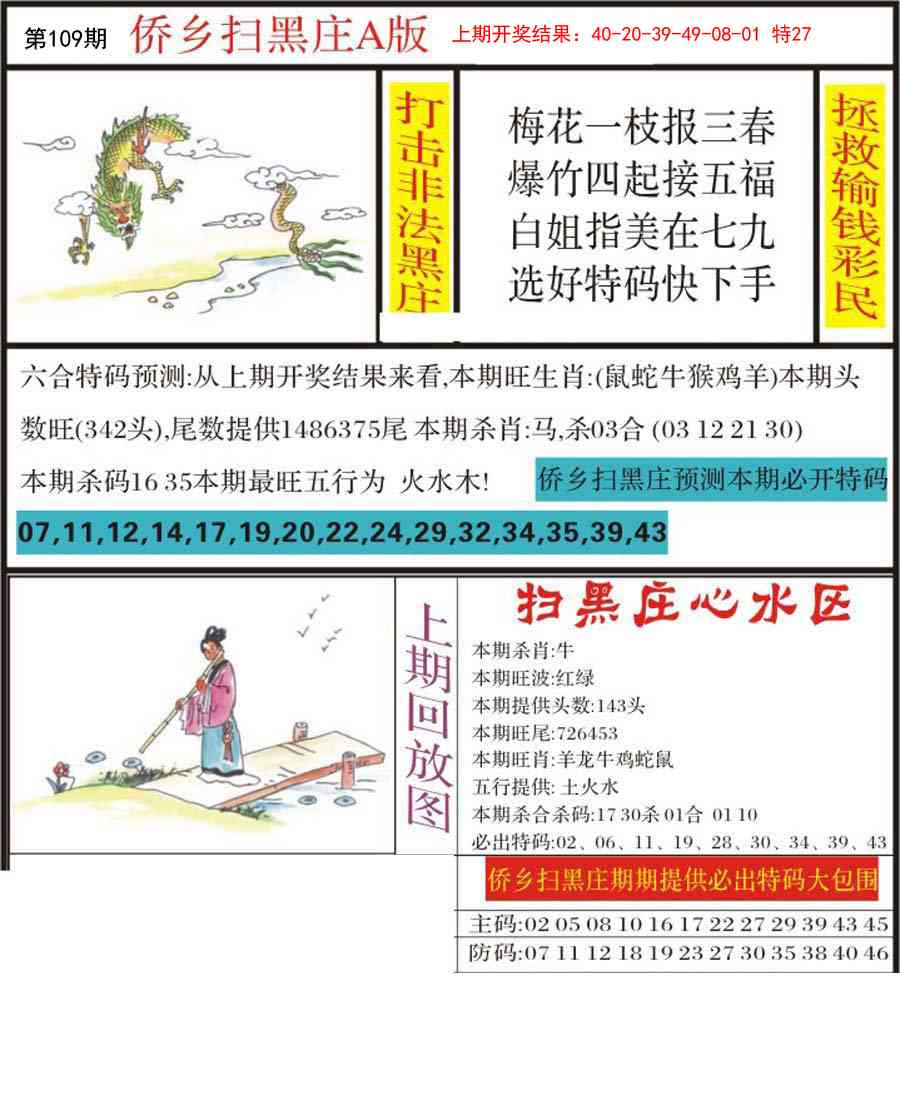 第109期 侨乡扫黑庄A版 上期开奖结果：40-20-39-49-08-01 特27

打击非法黑庄

梅花一枝报三春
爆竹四起接五福
白姐指美在七九
选好特码快下手

拯救输钱彩民

六合特码预测:从上期开奖结果来看,本期旺生肖:(鼠蛇牛猴鸡羊)本期头数旺(342头),尾数提供1486375尾 本期杀肖:马,杀03合 (03 12 21 30)
本期杀码16 35本期最旺五行为 火水木!

侨乡扫黑庄预测本期必开特码
07,11,12,14,17,19,20,22,24,29,32,34,35,39,43

上期回放图

扫黑庄心水区
本期杀肖:牛
本期旺波:红绿
本期提供头数:143头
本期旺尾:726453
本期旺肖:羊龙牛鸡蛇鼠
五行提供: 土火水
本期杀合杀码:17 30杀 01合 01 10
必出特码:02、06、11、19、28、30、34、39、43

侨乡扫黑庄期期提供必出特码大包围
主码:02 05 08 10 16 17 22 27 29 39 43 45
防码:07 11 12 18 19 23 27 30 35 38 40 46